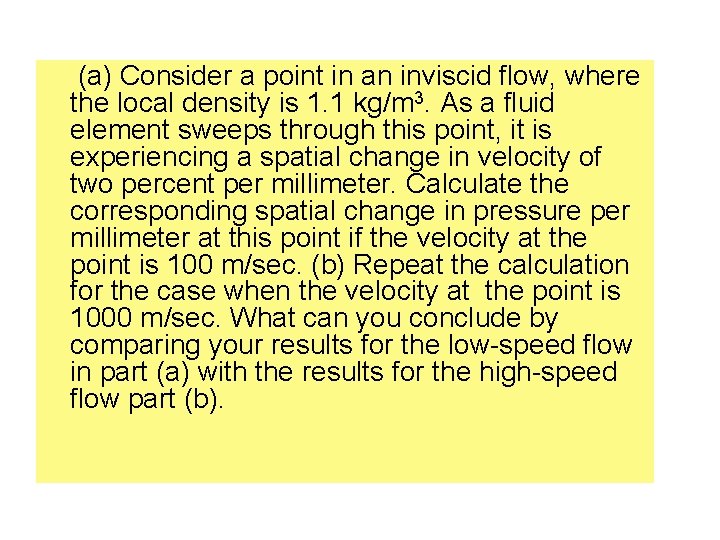 (a) Consider a point in an inviscid flow, where the local density is 1.1 kg/m$^3$. As a fluid element sweeps through this point, it is experiencing a spatial change in velocity of two percent per millimeter. Calculate the corresponding spatial change in pressure per millimeter at this point if the velocity at the point is 100 m/sec. (b) Repeat the calculation for the case when the velocity at the point is 1000 m/sec. What can you conclude by comparing your results for the low-speed flow in part (a) with the results for the high-speed flow part (b).